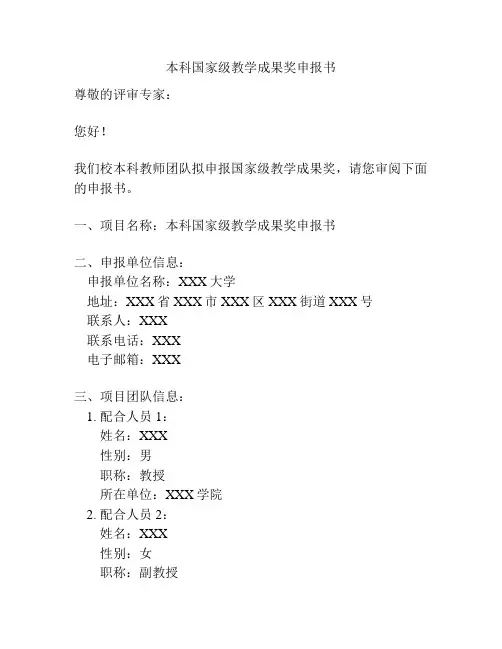 本科国家级教学成果奖申报书

尊敬的评审专家：

您好！

我们校本科教师团队拟申报国家级教学成果奖，请您审阅下面的申报书。

一、项目名称：本科国家级教学成果奖申报书

二、申报单位信息：
申报单位名称：XXX 大学
地址：XXX 省 XXX 市 XXX 区 XXX 街道 XXX 号
联系人：XXX
联系电话：XXX
电子邮箱：XXX

三、项目团队信息：
1. 配合人员 1：
姓名：XXX
性别：男
职称：教授
所在单位：XXX 学院
2. 配合人员 2：
姓名：XXX
性别：女
职称：副教授